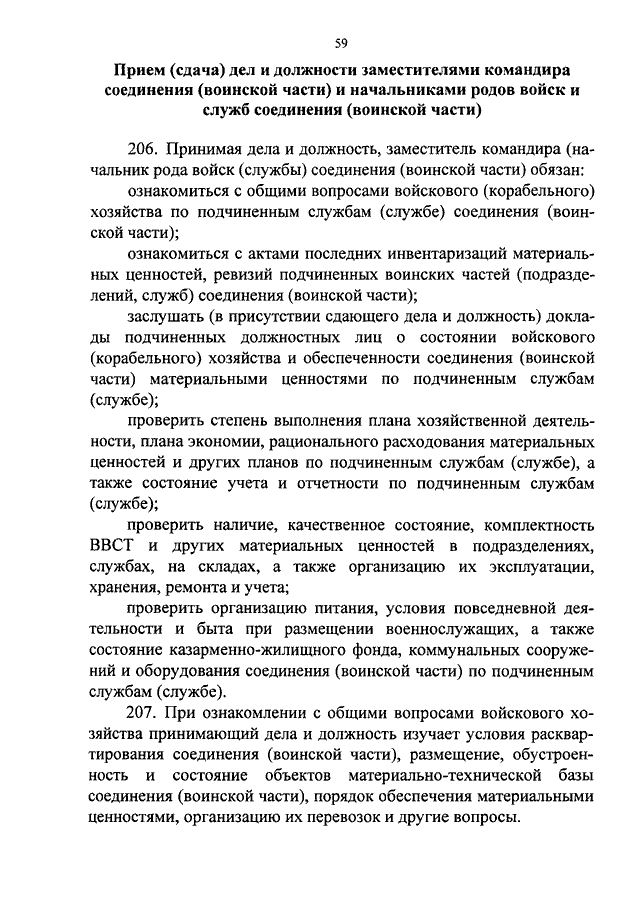 59

Прием (сдача) дел и должности заместителями командира соединения (воинской части) и начальниками родов войск и служб соединения (воинской части)

206. Принимая дела и должность, заместитель командира (начальник рода войск (службы) соединения (воинской части) обязан:

ознакомиться с общими вопросами войскового (корабельного) хозяйства по подчиненным службам (службе) соединения (воинской части);

ознакомиться с актами последних инвентаризаций материальных ценностей, ревизий подчиненных воинских частей (подразделений, служб) соединения (воинской части);

заслушать (в присутствии сдающего дела и должность) доклады подчиненных должностных лиц о состоянии войскового (корабельного) хозяйства и обеспеченности соединения (воинской части) материальными ценностями по подчиненным службам (службе);

проверить степень выполнения плана хозяйственной деятельности, плана экономии, рационального расходования материальных ценностей и других планов по подчиненным службам (службе), а также состояние учета и отчетности по подчиненным службам (службе);

проверить наличие, качественное состояние, комплектность ВВСТ и других материальных ценностей в подразделениях, службах, на складах, а также организацию их эксплуатации, хранения, ремонта и учета;

проверить организацию питания, условия повседневной деятельности и быта при размещении военнослужащих, а также состояние казарменно-жилищного фонда, коммунальных сооружений и оборудования соединения (воинской части) по подчиненным службам (службе).

207. При ознакомлении с общими вопросами войскового хозяйства принимающий дела и должность изучает условия расквартирования соединения (воинской части), размещение, обустроенность и состояние объектов материально-технической базы соединения (воинской части), порядок обеспечения материальными ценностями, организацию их перевозок и другие вопросы.